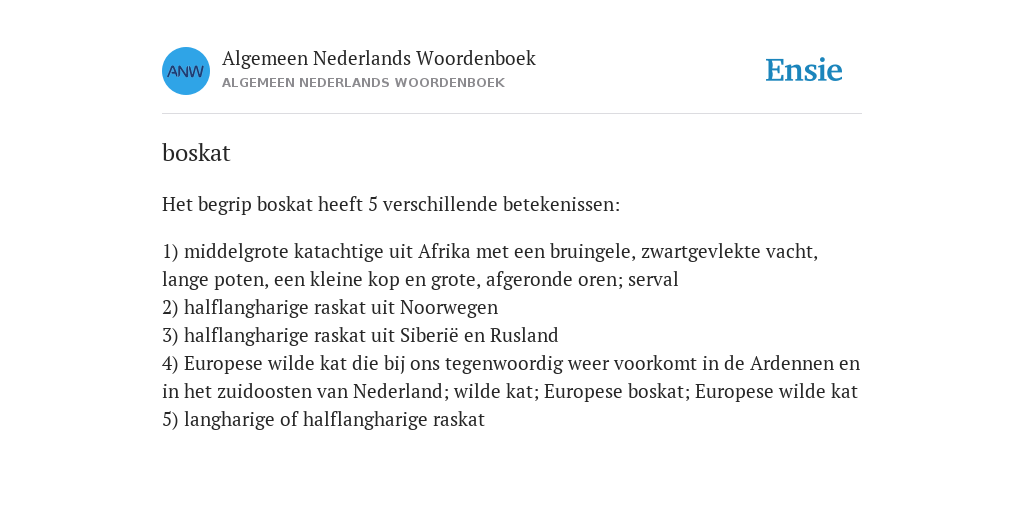 ANW

Algemeen Nederlands Woordenboek
ALGEMEEN NEDERLANDS WOORDENBOEK

Ensie

boskat

Het begrip boskat heeft 5 verschillende betekenissen:

1) middelgrote katachtige uit Afrika met een bruingele, zwartgevlekte vacht, lange poten, een kleine kop en grote, afgeronde oren; serval
2) halflangharige raskat uit Noorwegen
3) halflangharige raskat uit Siberië en Rusland
4) Europese wilde kat die bij ons tegenwoordig weer voorkomt in de Ardennen en in het zuidoosten van Nederland; wilde kat; Europese boskat; Europese wilde kat
5) langharige of halflangharige raskat